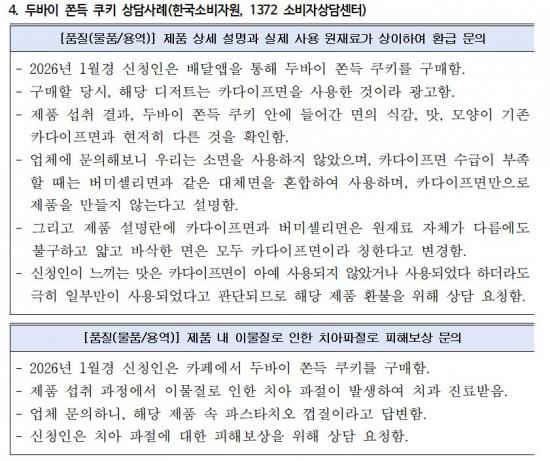 4. 두바이 쫀득 쿠키 상담사례(한국소비자원, 1372 소비자상담센터)

[품질(물품/용역)] 제품 상세 설명과 실제 사용 원재료가 상이하여 환급 문의

- 2026년 1월경 신청인은 배달앱을 통해 두바이 쫀득 쿠키를 구매함.
- 구매할 당시, 해당 디저트는 카다이프면을 사용한 것이라 광고함.
- 제품 섭취 결과, 두바이 쫀득 쿠키 안에 들어간 면의 식감, 맛, 모양이 기존 카다이프면과 현저히 다른 것을 확인함.
- 업체에 문의해보니 우리는 소면을 사용하지 않았으며, 카다이프면 수급이 부족할 때는 버미셀리면과 같은 대체면을 혼합하여 사용하며, 카다이프면만으로 제품을 만들지 않는다고 설명함.
- 그리고 제품 설명란에 카다이프면과 버미셀리면은 원재료 자체가 다름에도 불구하고 얇고 바삭한 면은 모두 카다이프면이라 칭한다고 변경함.
- 신청인이 느끼는 맛은 카다이프면이 아예 사용되지 않았거나 사용되었다 하더라도 극히 일부만이 사용되었다고 판단되므로 해당 제품 환불을 위해 상담 요청함.

[품질(물품/용역)] 제품 내 이물질로 인한 치아파절로 피해보상 문의

- 2026년 1월경 신청인은 카페에서 두바이 쫀득 쿠키를 구매함.
- 제품 섭취 과정에서 이물질로 인한 치아 파절이 발생하여 치과 진료받음.
- 업체 문의하니, 해당 제품 속 파스타치오 껍질이라고 답변함.
- 신청인은 치아 파절에 대한 피해보상을 위해 상담 요청함.